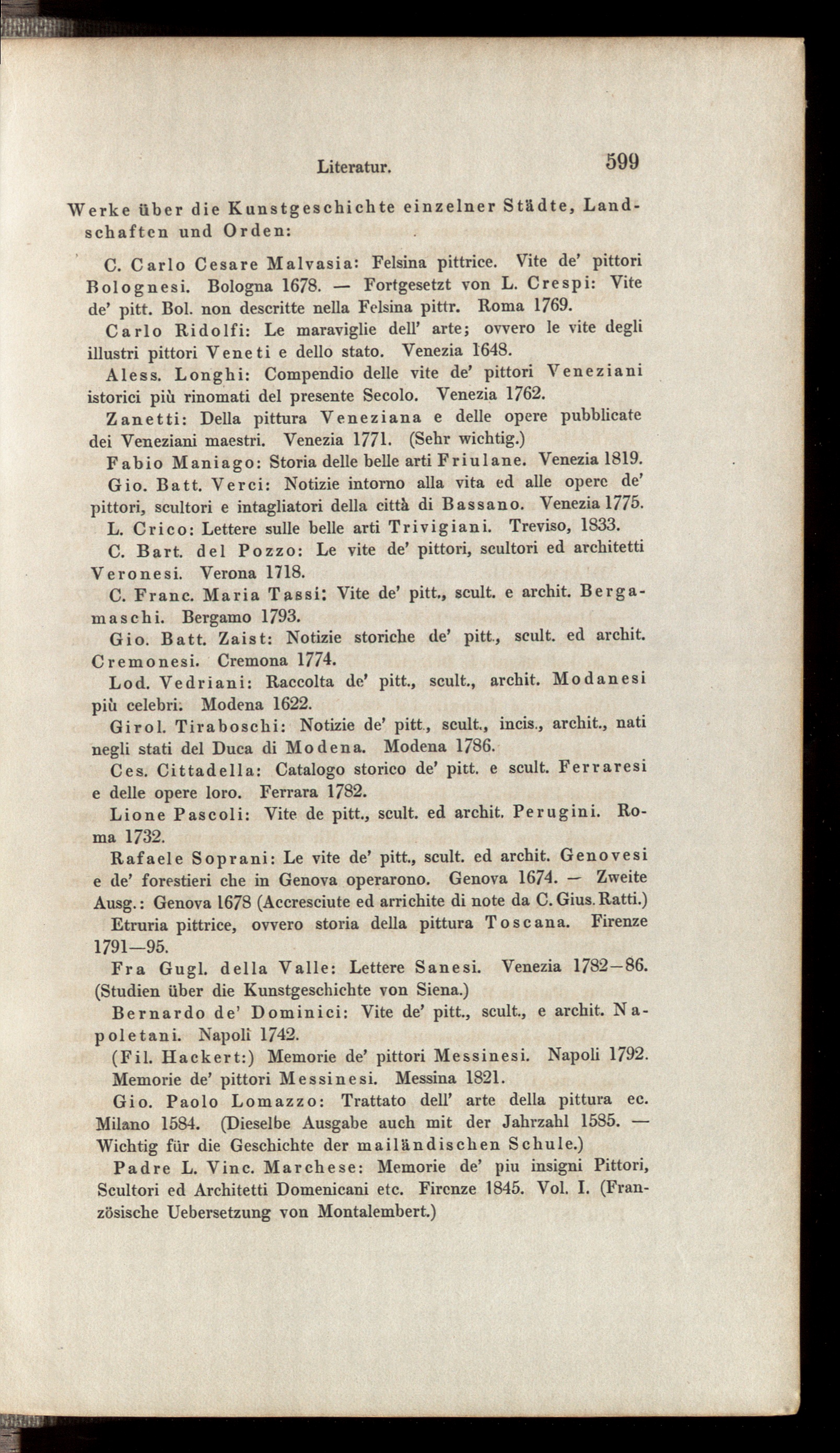 Literatur. 599

Werke über die Kunstgeschichte einzelner Städte, Landschaften und Orden:

C. Carlo Cesare Malvasia: Felsina pittrice. Vite de' pittori Bolognesi. Bologna 1678. — Fortgesetzt von L. Crespi: Vite de' pitt. Bol. non descritte nella Felsina pittr. Roma 1769.

Carlo Ridolfi: Le maraviglie dell' arte; ovvero le vite degli illustri pittori Veneti e dello stato. Venezia 1648.

Aless. Longhi: Compendio delle vite de' pittori Veneziani istorici più rinomati del presente Secolo. Venezia 1762.

Zanetti: Della pittura Veneziana e delle opere pubblicate dei Veneziani maestri. Venezia 1771. (Sehr wichtig.)

Fabio Maniago: Storia delle belle arti Friulane. Venezia 1819.

Gio. Batt. Verci: Notizie intorno alla vita ed alle opere de' pittori, scultori e intagliatori della città di Bassano. Venezia 1775.

L. Crico: Lettere sulle belle arti Trivigiani. Treviso, 1833.

C. Bart. del Pozzo: Le vite de' pittori, scultori ed architetti Veronesi. Verona 1718.

C. Franc. Maria Tassi: Vite de' pitt., scult. e archit. Bergamaschi. Bergamo 1793.

Gio. Batt. Zaist: Notizie storiche de' pitt., scult. ed archit. Cremonesi. Cremona 1774.

Lod. Vedriani: Raccolta de' pitt., scult., archit. Modanesi più celebri. Modena 1622.

Girol. Tiraboschi: Notizie de' pitt., scult., incis., archit., nati negli stati del Duca di Modena. Modena 1786.

Ces. Cittadella: Catalogo storico de' pitt. e scult. Ferraresi e delle opere loro. Ferrara 1782.

Lione Pascoli: Vite de pitt., scult. ed archit. Perugini. Roma 1732.

Rafaele Soprani: Le vite de' pitt., scult. ed archit. Genovesi e de' forestieri che in Genova operarono. Genova 1674. — Zweite Ausg.: Genova 1678 (Accresciute ed arrichite di note da C. Gius. Ratti.)

Etruria pittrice, ovvero storia della pittura Toscana. Firenze 1791—95.

Fra Gugl. della Valle: Lettere Sanesi. Venezia 1782—86. (Studien über die Kunstgeschichte von Siena.)

Bernardo de' Dominici: Vite de' pitt., scult., e archit. Napoletani. Napoli 1742.

(Fil. Hackert:) Memorie de' pittori Messinesi. Napoli 1792.

Memorie de' pittori Messinesi. Messina 1821.

Gio. Paolo Lomazzo: Trattato dell' arte della pittura ec. Milano 1584. (Dieselbe Ausgabe auch mit der Jahrzahl 1585. — Wichtig für die Geschichte der mailändischen Schule.)

Padre L. Vinc. Marchese: Memorie de' piu insigni Pittori, Scultori ed Architetti Domenicani etc. Firenze 1845. Vol. I. (Französische Uebersetzung von Montalembert.)